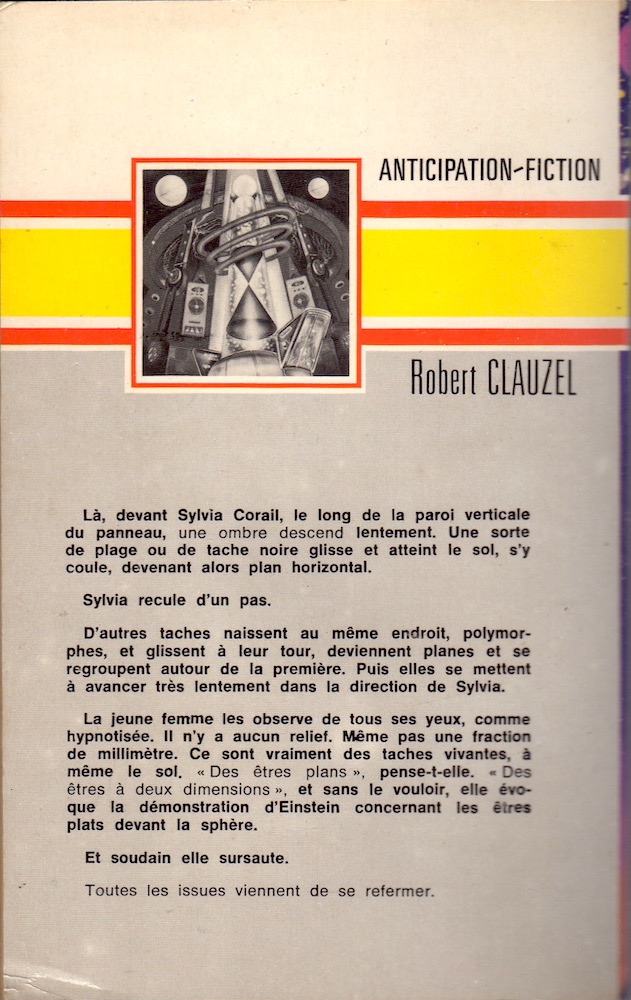 ANTICIPATION-FICTION

Robert CLAUZEL

Là, devant Sylvia Corail, le long de la paroi verticale du panneau, une ombre descend lentement. Une sorte de plage ou de tache noire glisse et atteint le sol, s'y coule, devenant alors plan horizontal.

Sylvia recule d'un pas.

D'autres taches naissent au même endroit, polymorphes, et glissent à leur tour, deviennent planes et se regroupent autour de la première. Puis elles se mettent à avancer très lentement dans la direction de Sylvia.

La jeune femme les observe de tous ses yeux, comme hypnotisée. Il n'y a aucun relief. Même pas une fraction de millimètre. Ce sont vraiment des taches vivantes, à même le sol. « Des êtres plans », pense-t-elle. « Des êtres à deux dimensions », et sans le vouloir, elle évoque la démonstration d'Einstein concernant les êtres plats devant la sphère.

Et soudain elle sursaute.

Toutes les issues viennent de se refermer.